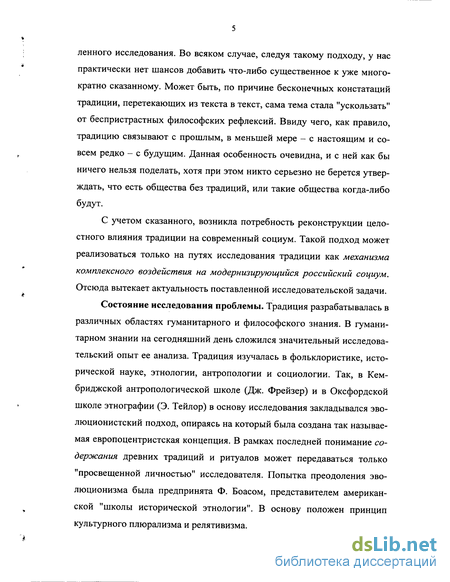 5

ленного исследования. Во всяком случае, следуя такому подходу, у нас практически нет шансов добавить что-либо существенное к уже многократно сказанному. Может быть, по причине бесконечных констатаций традиции, перетекающих из текста в текст, сама тема стала "ускользать" от беспристрастных философских рефлексий. Ввиду чего, как правило, традицию связывают с прошлым, в меньшей мере – с настоящим и совсем редко – с будущим. Данная особенность очевидна, и с ней как бы ничего нельзя поделать, хотя при этом никто серьезно не берется утверждать, что есть общества без традиций, или такие общества когда-либо будут.

С учетом сказанного, возникла потребность реконструкции целостного влияния традиции на современный социум. Такой подход может реализоваться только на путях исследования традиции как механизма комплексного воздействия на модернизирующийся российский социум. Отсюда вытекает актуальность поставленной исследовательской задачи.

Состояние исследования проблемы. Традиция разрабатывалась в различных областях гуманитарного и философского знания. В гуманитарном знании на сегодняшний день сложился значительный исследовательский опыт ее анализа. Традиция изучалась в фольклористике, исторической науке, этнологии, антропологии и социологии. Так, в Кембриджской антропологической школе (Дж. Фрейзер) и в Оксфордской школе этнографии (Э. Тейлор) в основу исследования закладывался эволюционистский подход, опираясь на который была создана так называемая европоцентристская концепция. В рамках последней понимание содержания древних традиций и ритуалов может передаваться только "просвещенной личностью" исследователя. Попытка преодоления эволюционизма была предпринята Ф. Боасом, представителем американской "школы исторической этнологии". В основу положен принцип культурного плюрализма и релятивизма.

dsLib.net
библиотека диссертаций